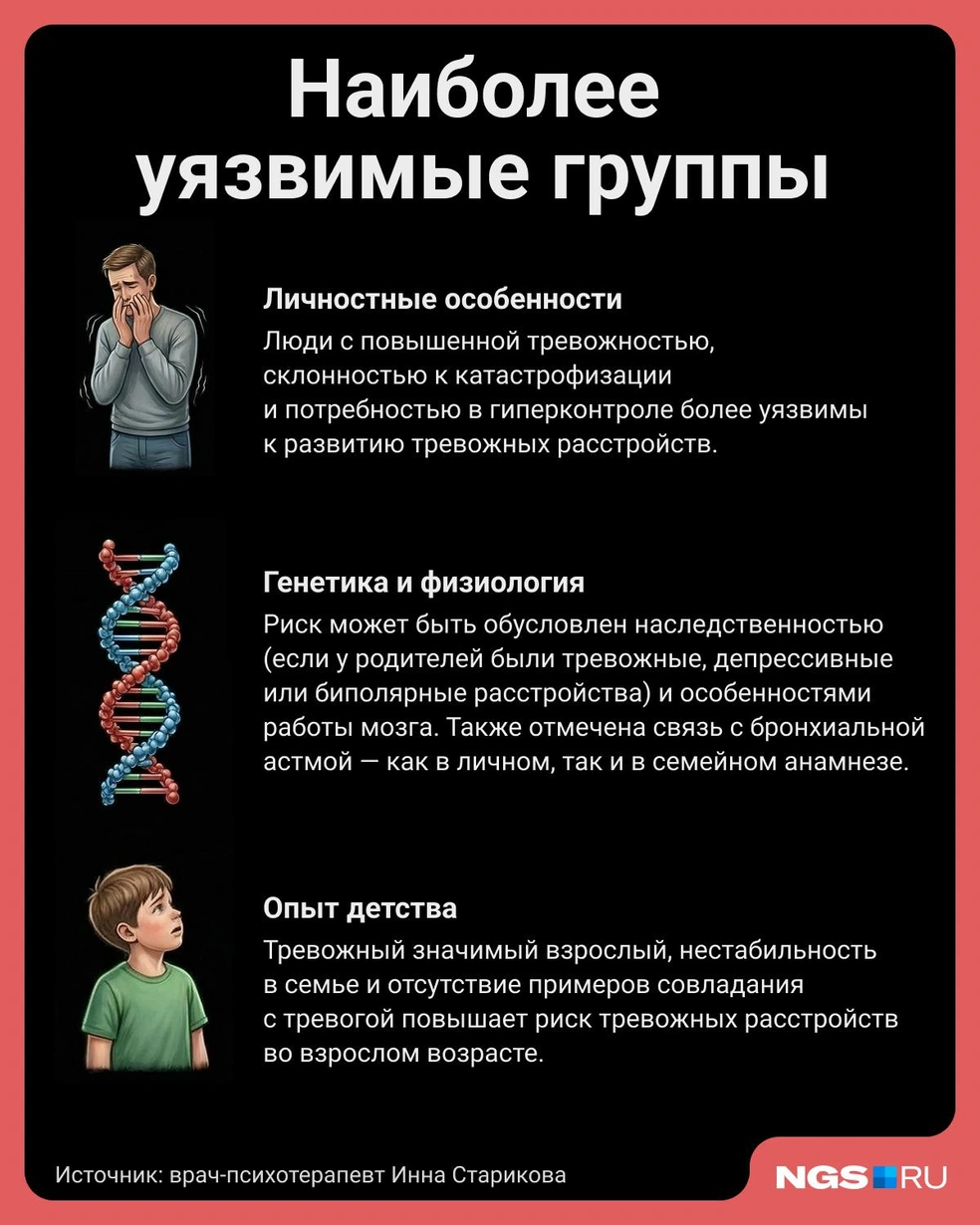 Наиболее уязвимые группы

Личностные особенности
Люди с повышенной тревожностью, склонностью к катастрофизации и потребностью в гиперконтроле более уязвимы к развитию тревожных расстройств.

Генетика и физиология
Риск может быть обусловлен наследственностью (если у родителей были тревожные, депрессивные или биполярные расстройства) и особенностями работы мозга. Также отмечена связь с бронхиальной астмой — как в личном, так и в семейном анамнезе.

Опыт детства
Тревожный значимый взрослый, нестабильность в семье и отсутствие примеров совладания с тревогой повышает риск тревожных расстройств во взрослом возрасте.

Источник: врач-психотерапевт Инна Старикова

NGS RU